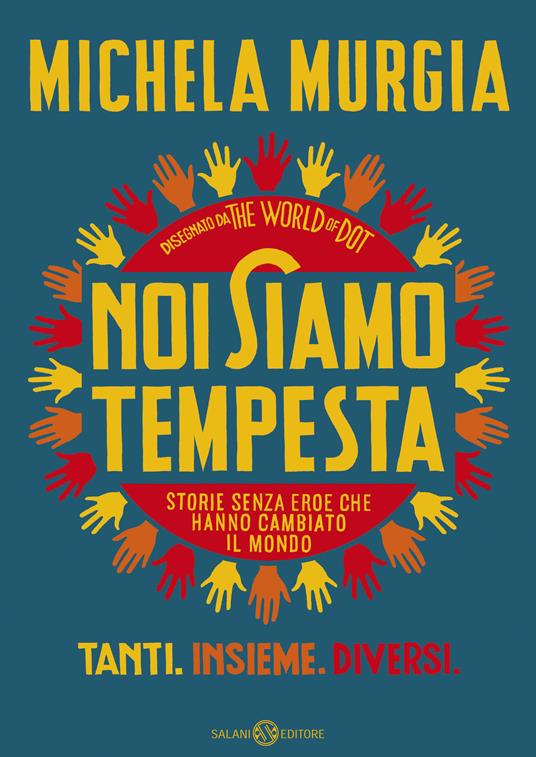 MICHELA MURGIA

DISEGNATO DA THE WORLD OF DOT

NOI SIAMO TEMPESTA

STORIE SENZA EROE CHE HANNO CAMBIATO IL MONDO

TANTI. INSIEME. DIVERSI.

SALANI EDITORE